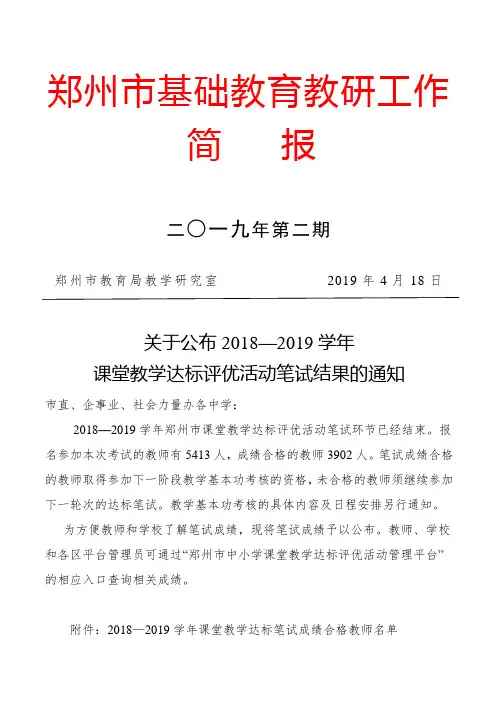 郑州市基础教育教研工作
简　报

二〇一九年第二期

郑州市教育局教学研究室　　2019 年 4 月 18 日

关于公布 2018—2019 学年
课堂教学达标评优活动笔试结果的通知

市直、企事业、社会力量办各中学：

2018—2019 学年郑州市课堂教学达标评优活动笔试环节已经结束。报名参加本次考试的教师有 5413 人，成绩合格的教师 3902 人。笔试成绩合格的教师取得参加下一阶段教学基本功考核的资格，未合格的教师须继续参加下一轮次的达标笔试。教学基本功考核的具体内容及日程安排另行通知。

为方便教师和学校了解笔试成绩，现将笔试成绩予以公布。教师、学校和各区平台管理员可通过“郑州市中小学课堂教学达标评优活动管理平台”的相应入口查询相关成绩。

附件：2018—2019 学年课堂教学达标笔试成绩合格教师名单